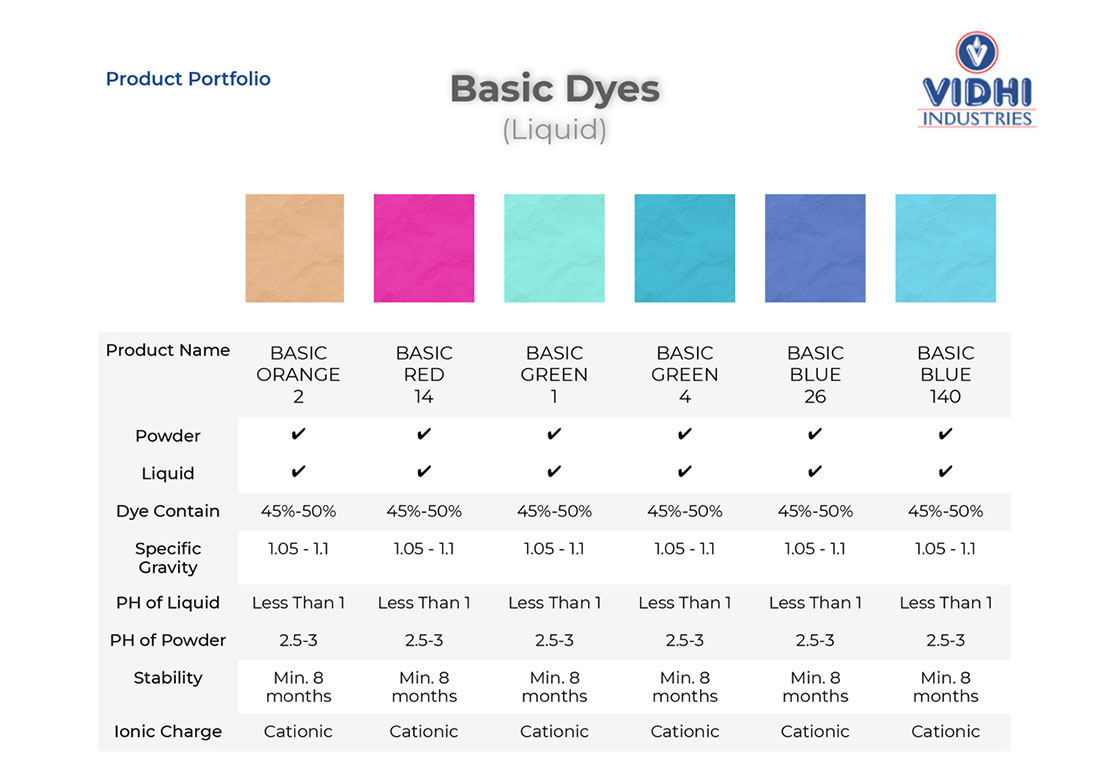 Product Portfolio

Basic Dyes
(Liquid)

VIDHI
INDUSTRIES

| Product Name | BASIC ORANGE 2 | BASIC RED 14 | BASIC GREEN 1 | BASIC GREEN 4 | BASIC BLUE 26 | BASIC BLUE 140 |
|---|---|---|---|---|---|---|
| Powder | ✔ | ✔ | ✔ | ✔ | ✔ | ✔ |
| Liquid | ✔ | ✔ | ✔ | ✔ | ✔ | ✔ |
| Dye Contain | 45%-50% | 45%-50% | 45%-50% | 45%-50% | 45%-50% | 45%-50% |
| Specific Gravity | 1.05 - 1.1 | 1.05 - 1.1 | 1.05 - 1.1 | 1.05 - 1.1 | 1.05 - 1.1 | 1.05 - 1.1 |
| PH of Liquid | Less Than 1 | Less Than 1 | Less Than 1 | Less Than 1 | Less Than 1 | Less Than 1 |
| PH of Powder | 2.5-3 | 2.5-3 | 2.5-3 | 2.5-3 | 2.5-3 | 2.5-3 |
| Stability | Min. 8 months | Min. 8 months | Min. 8 months | Min. 8 months | Min. 8 months | Min. 8 months |
| Ionic Charge | Cationic | Cationic | Cationic | Cationic | Cationic | Cationic |